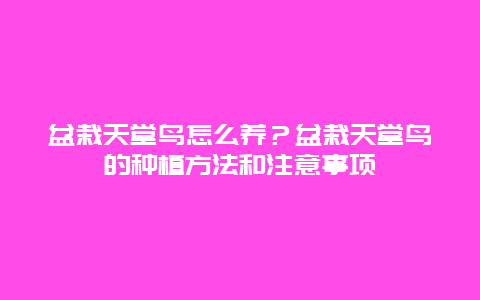 盆栽天堂鸟怎么养？盆栽天堂鸟的种植方法和注意事项